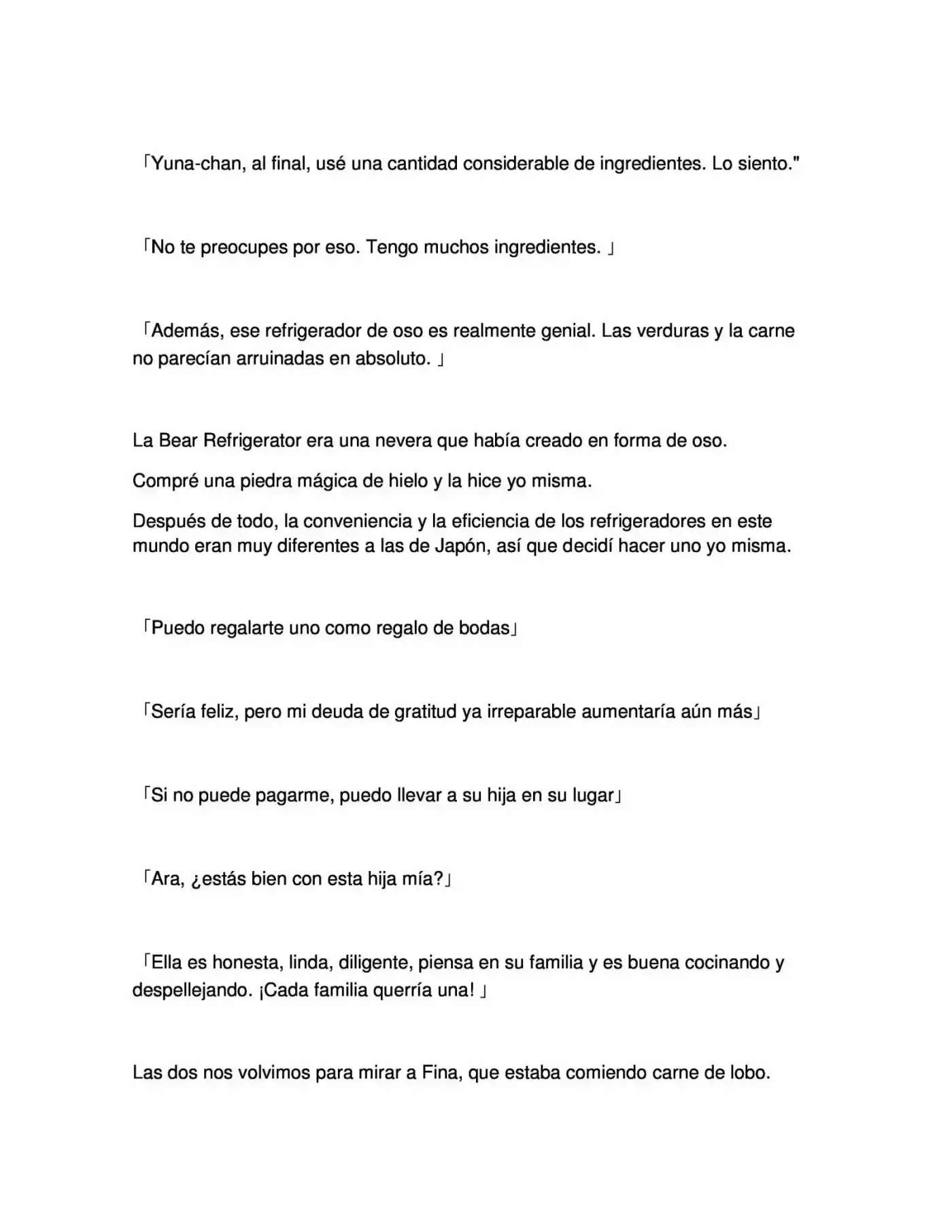 「Yuna-chan, al final, usé una cantidad considerable de ingredientes. Lo siento."

「No te preocupes por eso. Tengo muchos ingredientes. 」

「Además, ese refrigerador de oso es realmente genial. Las verduras y la carne no parecían arruinadas en absoluto. 」

La Bear Refrigerator era una nevera que había creado en forma de oso.

Compré una piedra mágica de hielo y la hice yo misma.

Después de todo, la conveniencia y la eficiencia de los refrigeradores en este mundo eran muy diferentes a las de Japón, así que decidí hacer uno yo misma.

「Puedo regalarte uno como regalo de bodas」

「Sería feliz, pero mi deuda de gratitud ya irreparable aumentaría aún más」

「Si no puede pagarme, puedo llevar a su hija en su lugar」

「Ara, ¿estás bien con esta hija mía?」

「Ella es honesta, linda, diligente, piensa en su familia y es buena cocinando y despellejando. ¡Cada familia querría una! 」

Las dos nos volvimos para mirar a Fina, que estaba comiendo carne de lobo.